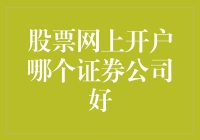 股票网上开户哪个证券公司好